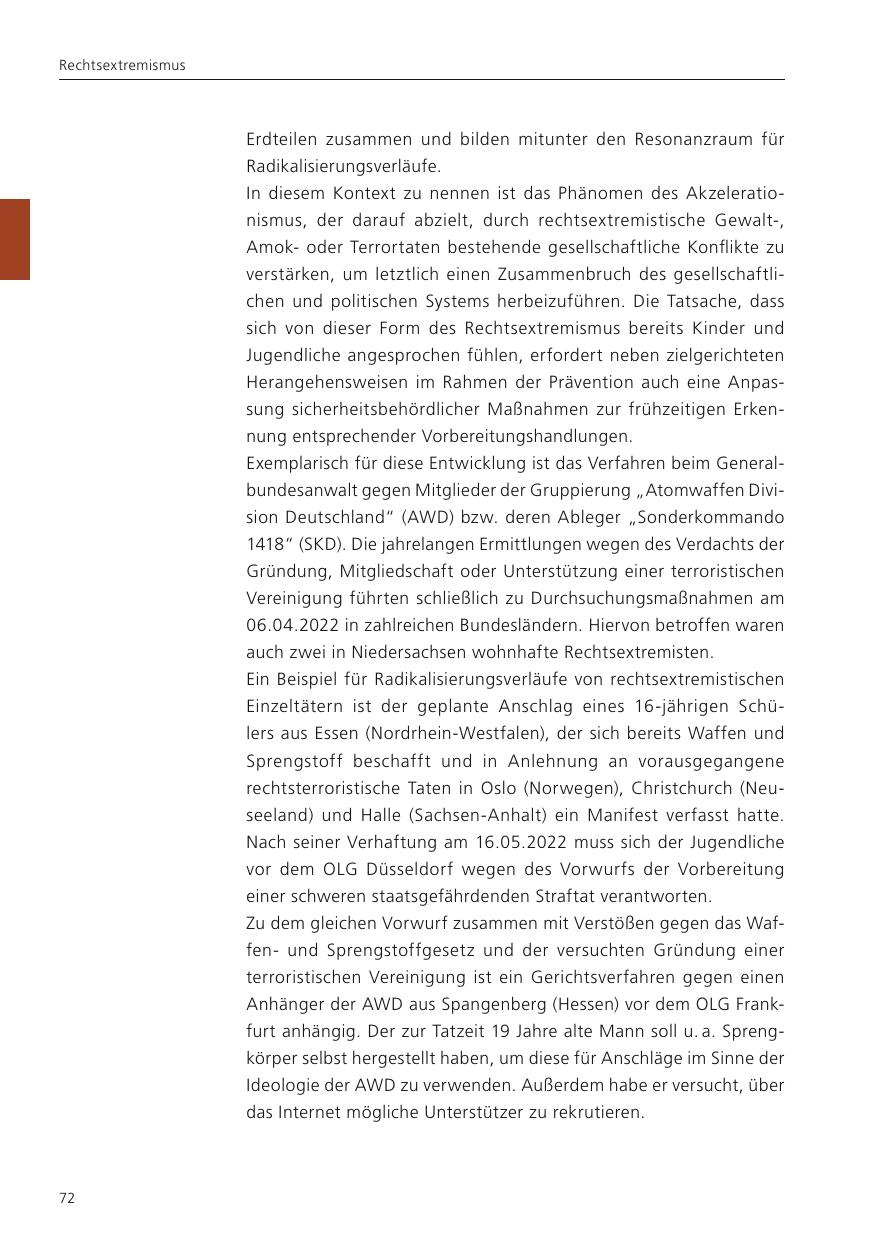 Rechtsextremismus

Erdteilen zusammen und bilden mitunter den Resonanzraum für Radikalisierungsverläufe.

In diesem Kontext zu nennen ist das Phänomen des Akzelerationismus, der darauf abzielt, durch rechtsextremistische Gewalt-, Amok- oder Terrortaten bestehende gesellschaftliche Konflikte zu verstärken, um letztlich einen Zusammenbruch des gesellschaftlichen und politischen Systems herbeizuführen. Die Tatsache, dass sich von dieser Form des Rechtsextremismus bereits Kinder und Jugendliche angesprochen fühlen, erfordert neben zielgerichteten Herangehensweisen im Rahmen der Prävention auch eine Anpassung sicherheitsbehördlicher Maßnahmen zur frühzeitigen Erkennung entsprechender Vorbereitungshandlungen.

Exemplarisch für diese Entwicklung ist das Verfahren beim Generalbundesanwalt gegen Mitglieder der Gruppierung „Atomwaffen Division Deutschland“ (AWD) bzw. deren Ableger „Sonderkommando 1418“ (SKD). Die jahrelangen Ermittlungen wegen des Verdachts der Gründung, Mitgliedschaft oder Unterstützung einer terroristischen Vereinigung führten schließlich zu Durchsuchungsmaßnahmen am 06.04.2022 in zahlreichen Bundesländern. Hiervon betroffen waren auch zwei in Niedersachsen wohnhafte Rechtsextremisten.

Ein Beispiel für Radikalisierungsverläufe von rechtsextremistischen Einzeltätern ist der geplante Anschlag eines 16-jährigen Schülers aus Essen (Nordrhein-Westfalen), der sich bereits Waffen und Sprengstoff beschafft und in Anlehnung an vorausgegangene rechtsterroristische Taten in Oslo (Norwegen), Christchurch (Neuseeland) und Halle (Sachsen-Anhalt) ein Manifest verfasst hatte. Nach seiner Verhaftung am 16.05.2022 muss sich der Jugendliche vor dem OLG Düsseldorf wegen des Vorwurfs der Vorbereitung einer schweren staatsgefährdenden Straftat verantworten.

Zu dem gleichen Vorwurf zusammen mit Verstößen gegen das Waffen- und Sprengstoffgesetz und der versuchten Gründung einer terroristischen Vereinigung ist ein Gerichtsverfahren gegen einen Anhänger der AWD aus Spangenberg (Hessen) vor dem OLG Frankfurt anhängig. Der zur Tatzeit 19 Jahre alte Mann soll u. a. Sprengkörper selbst hergestellt haben, um diese für Anschläge im Sinne der Ideologie der AWD zu verwenden. Außerdem habe er versucht, über das Internet mögliche Unterstützer zu rekrutieren.

72